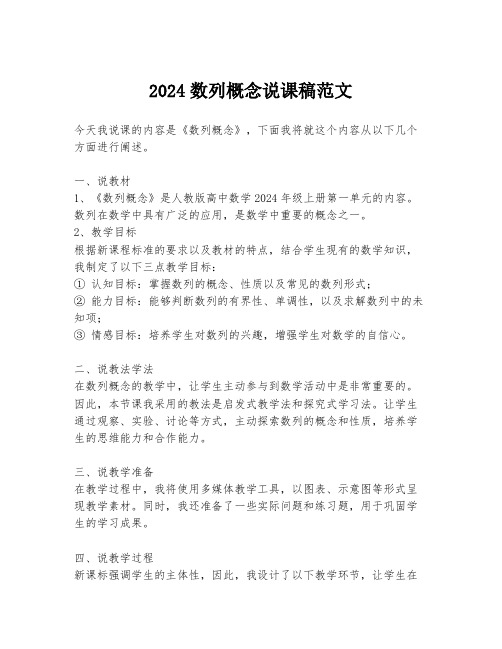 2024 数列概念说课稿范文

今天我说课的内容是《数列概念》，下面我将就这个内容从以下几个方面进行阐述。

一、说教材
1、《数列概念》是人教版高中数学 2024 年级上册第一单元的内容。数列在数学中具有广泛的应用，是数学中重要的概念之一。
2、教学目标
根据新课程标准的要求以及教材的特点，结合学生现有的数学知识，我制定了以下三点教学目标：
① 认知目标：掌握数列的概念、性质以及常见的数列形式；
② 能力目标：能够判断数列的有界性、单调性，以及求解数列中的未知项；
③ 情感目标：培养学生对数列的兴趣，增强学生对数学的自信心。

二、说教法学法
在数列概念的教学中，让学生主动参与到数学活动中是非常重要的。因此，本节课我采用的教法是启发式教学法和探究式学习法。让学生通过观察、实验、讨论等方式，主动探索数列的概念和性质，培养学生的思维能力和合作能力。

三、说教学准备
在教学过程中，我将使用多媒体教学工具，以图表、示意图等形式呈现教学素材。同时，我还准备了一些实际问题和练习题，用于巩固学生的学习成果。

四、说教学过程
新课标强调学生的主体性，因此，我设计了以下教学环节，让学生在